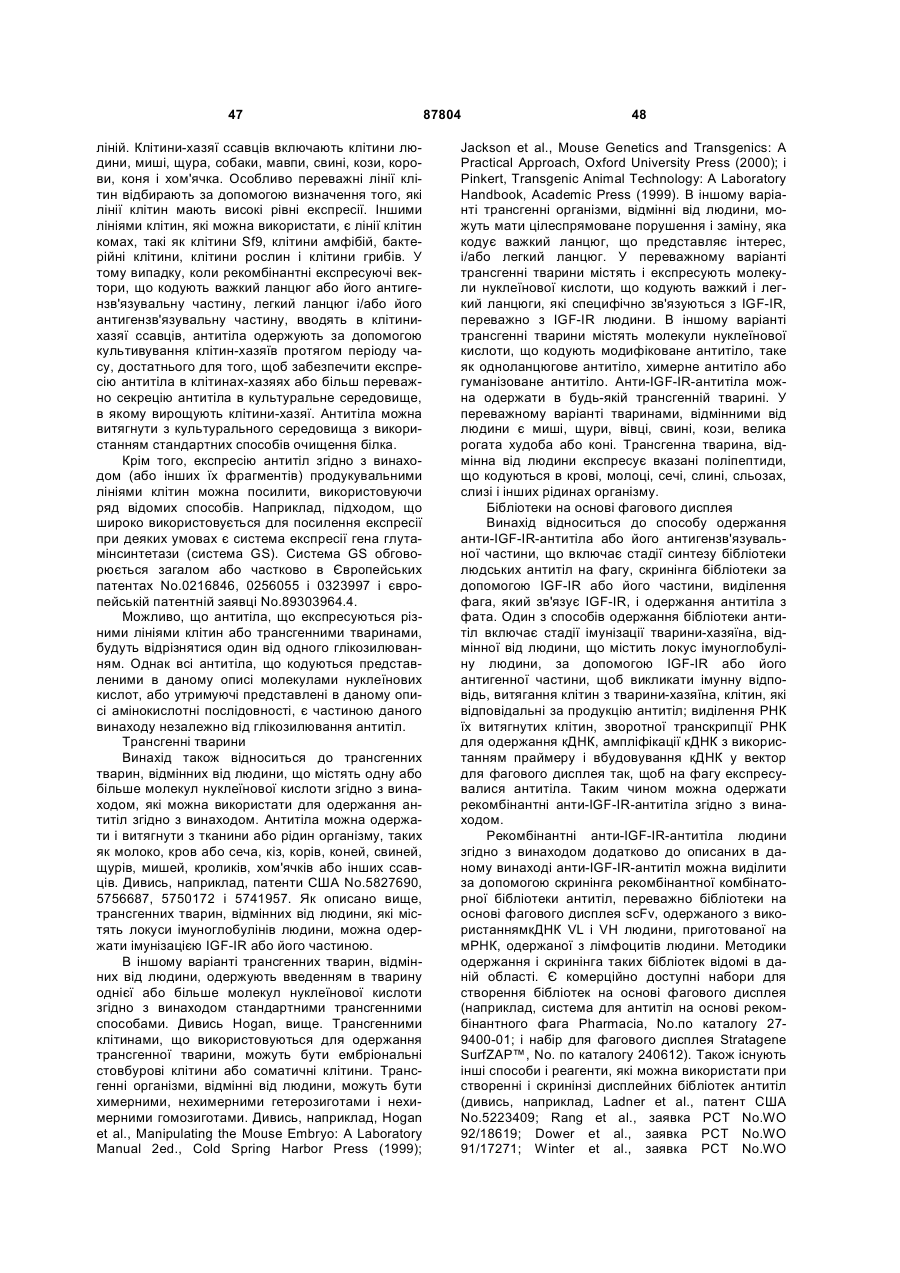 47 87804 48

ліній. Клітини-хазяї ссавців включають клітини людини, миші, щура, собаки, мавпи, свині, кози, корови, коня і хом'ячка. Особливо переважні лінії клітин відбирають за допомогою визначення того, які лінії клітин мають високі рівні експресії. Іншими лініями клітин, які можна використати, є лінії клітин комах, такі як клітини Sf9, клітини амфібій, бактерійні клітини, клітини рослин і клітини грибів. У тому випадку, коли рекомбінантні експресуючі вектори, що кодують важкий ланцюг або його антигензв'язувальну частину, легкий ланцюг і/або його антигензв'язувальну частину, вводять в клітини-хазяї ссавців, антитіла одержують за допомогою культивування клітин-хазяїв протягом періоду часу, достатнього для того, щоб забезпечити експресію антитіла в клітинах-хазяях або більш переважно секрецію антитіла в культуральне середовище, в якому вирощують клітини-хазяї. Антитіла можна витягнути з культурального середовища з використанням стандартних способів очищення білка.

Крім того, експресію антитіл згідно з винаходом (або інших їх фрагментів) продукувальними лініями клітин можна посилити, використовуючи ряд відомих способів. Наприклад, підходом, що широко використовується для посилення експресії при деяких умовах є система експресії гена глутамінсинтетази (система GS). Система GS обговорюється загалом або частково в Європейських патентах No.0216846, 0256055 і 0323997 і європейській патентній заявці No.89303964.4.

Можливо, що антитіла, що експресуються різними лініями клітин або трансгенними тваринами, будуть відрізнятися один від одного глікозилюванням. Однак всі антитіла, що кодуються представленими в даному описі молекулами нуклеїнових кислот, або утримуючі представлені в даному описі амінокислотні послідовності, є частиною даного винаходу незалежно від глікозилювання антитіл.

Трансгенні тварини

Винахід також відноситься до трансгенних тварин, відмінних від людини, що містять одну або більше молекул нуклеїнової кислоти згідно з винаходом, які можна використати для одержання антитіл згідно з винаходом. Антитіла можна одержати і витягнути з тканини або рідин організму, таких як молоко, кров або сеча, кіз, корів, коней, свиней, щурів, мишей, кроликів, хом'ячків або інших ссавців. Дивись, наприклад, патенти США No.5827690, 5756687, 5750172 і 5741957. Як описано вище, трансгенних тварин, відмінних від людини, які містять локуси імуноглобулінів людини, можна одержати імунізацією IGF-IR або його частиною.

В іншому варіанті трансгенних тварин, відмінних від людини, одержують введенням в тварину однієї або більше молекул нуклеїнової кислоти згідно з винаходом стандартними трансгенними способами. Дивись Hogan, вище. Трансгенними клітинами, що використовуються для одержання трансгенної тварини, можуть бути ембріональні стовбурові клітини або соматичні клітини. Трансгенні організми, відмінні від людини, можуть бути химерними, нехимерними гетерозиготами і нехимерними гомозиготами. Дивись, наприклад, Hogan et al., Manipulating the Mouse Embryo: A Laboratory Manual 2ed., Cold Spring Harbor Press (1999); Jackson et al., Mouse Genetics and Transgenics: A Practical Approach, Oxford University Press (2000); і Pinkert, Transgenic Animal Technology: A Laboratory Handbook, Academic Press (1999). В іншому варіанті трансгенні організми, відмінні від людини, можуть мати цілеспрямоване порушення і заміну, яка кодує важкий ланцюг, що представляє інтерес, і/або легкий ланцюг. У переважному варіанті трансгенні тварини містять і експресують молекули нуклеїнової кислоти, що кодують важкий і легкий ланцюги, які специфічно зв'язуються з IGF-IR, переважно з IGF-IR людини. В іншому варіанті трансгенні тварини містять молекули нуклеїнової кислоти, що кодують модифіковане антитіло, таке як одноланцюгове антитіло, химерне антитіло або гуманізоване антитіло. Анти-IGF-IR-антитіла можна одержати в будь-якій трансгенній тварині. У переважному варіанті тваринами, відмінними від людини є миші, щури, вівці, свині, кози, велика рогата худоба або коні. Трансгенна тварина, відмінна від людини експресує вказані поліпептиди, що кодуються в крові, молоці, сечі, слині, сльозах, слизі і інших рідинах організму.

Бібліотеки на основі фагового дисплея

Винахід відноситься до способу одержання анти-IGF-IR-антитіла або його антигензв'язувальної частини, що включає стадії синтезу бібліотеки людських антитіл на фагу, скринінга бібліотеки за допомогою IGF-IR або його частини, виділення фага, який зв'язує IGF-IR, і одержання антитіла з фата. Один з способів одержання бібліотеки антитіл включає стадії імунізації тварини-хазяїна, відмінної від людини, що містить локус імуноглобуліну людини, за допомогою IGF-IR або його антигенної частини, щоб викликати імунну відповідь, витягання клітин з тварини-хазяїна, клітин, які відповідальні за продукцію антитіл; виділення РНК їх витягнутих клітин, зворотної транскрипції РНК для одержання кДНК, ампліфікації кДНК з використанням праймеру і вбудовування кДНК у вектор для фагового дисплея так, щоб на фагу експресувалися антитіла. Таким чином можна одержати рекомбінантні анти-IGF-IR-антитіла згідно з винаходом.

Рекомбінантні анти-IGF-IR-антитіла людини згідно з винаходом додатково до описаних в даному винаході анти-IGF-IR-антитіл можна виділити за допомогою скринінга рекомбінантної комбінаторної бібліотеки антитіл, переважно бібліотеки на основі фагового дисплея scFv, одержаного з використаннямкДНК VL і VH людини, приготованої на мРНК, одержаної з лімфоцитів людини. Методики одержання і скринінга таких бібліотек відомі в даній області. Є комерційно доступні набори для створення бібліотек на основі фагового дисплея (наприклад, система для антитіл на основі рекомбінантного фага Pharmacia, No.по каталогу 27-9400-01; і набір для фагового дисплея Stratagene SurfZAP™, No. по каталогу 240612). Також існують інші способи і реагенти, які можна використати при створенні і скринінзі дисплейних бібліотек антитіл (дивись, наприклад, Ladner et al., патент США No.5223409; Rang et al., заявка PCT No.WO 92/18619; Dower et al., заявка PCT No.WO 91/17271; Winter et al., заявка PCT No.WO